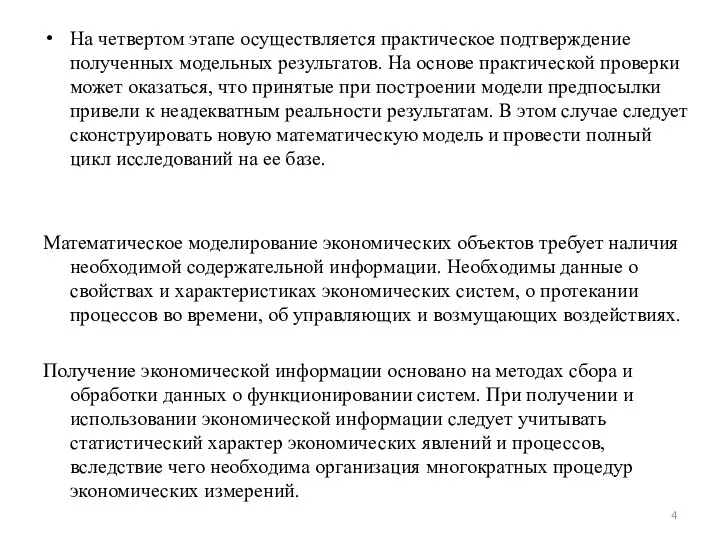 • На четвертом этапе осуществляется практическое подтверждение полученных модельных результатов. На основе практической проверки может оказаться, что принятые при построении модели предпосылки привели к неадекватным реальности результатам. В этом случае следует сконструировать новую математическую модель и провести полный цикл исследований на ее базе.

Математическое моделирование экономических объектов требует наличия необходимой содержательной информации. Необходимы данные о свойствах и характеристиках экономических систем, о протекании процессов во времени, об управляющих и возмущающих воздействиях.

Получение экономической информации основано на методах сбора и обработки данных о функционировании систем. При получении и использовании экономической информации следует учитывать статистический характер экономических явлений и процессов, вследствие чего необходима организация многократных процедур экономических измерений.

4